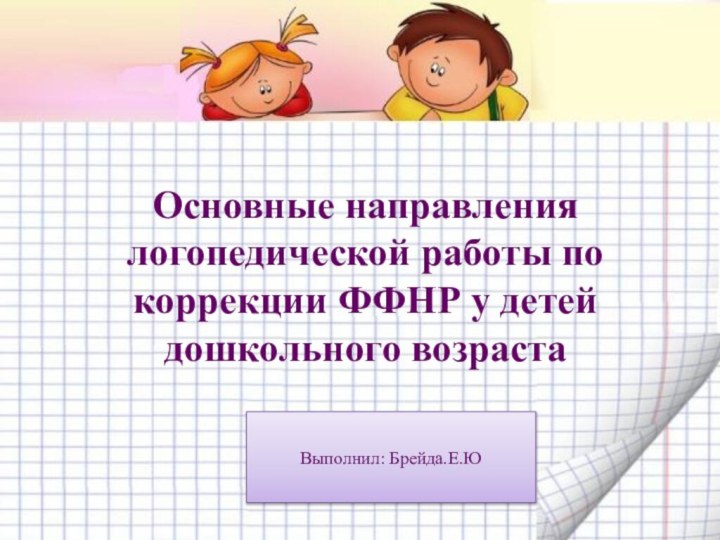 Основные направления логопедической работы по коррекции ФФНР у детей дошкольного возраста

Выполнил: Брейда.Е.Ю